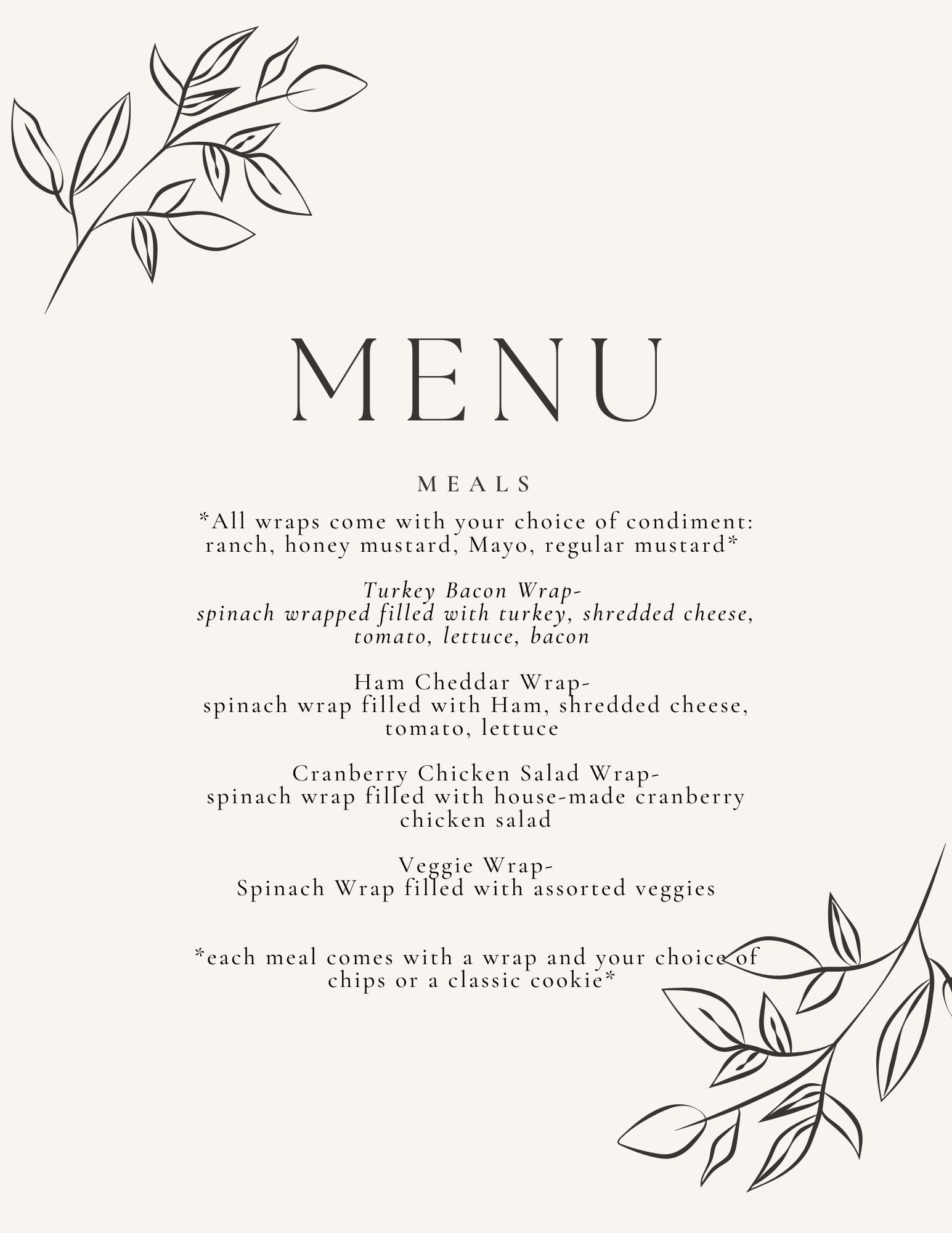 MENU

MEALS

*All wraps come with your choice of condiment: ranch, honey mustard, Mayo, regular mustard*

Turkey Bacon Wrap-
spinach wrapped filled with turkey, shredded cheese, tomato, lettuce, bacon

Ham Cheddar Wrap-
spinach wrap filled with Ham, shredded cheese, tomato, lettuce

Cranberry Chicken Salad Wrap-
spinach wrap filled with house-made cranberry chicken salad

Veggie Wrap-
Spinach Wrap filled with assorted veggies

*each meal comes with a wrap and your choice of chips or a classic cookie*